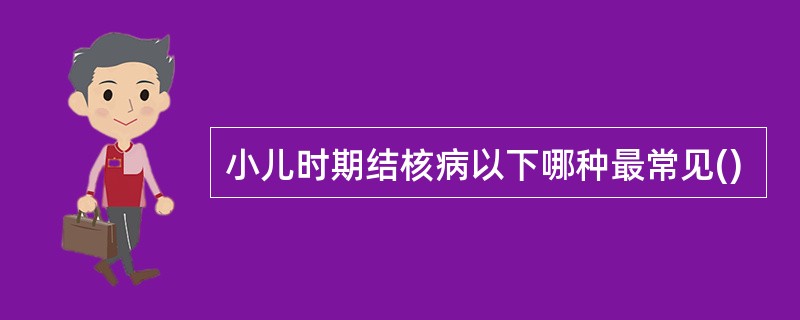 小儿时期结核病以下哪种最常见()